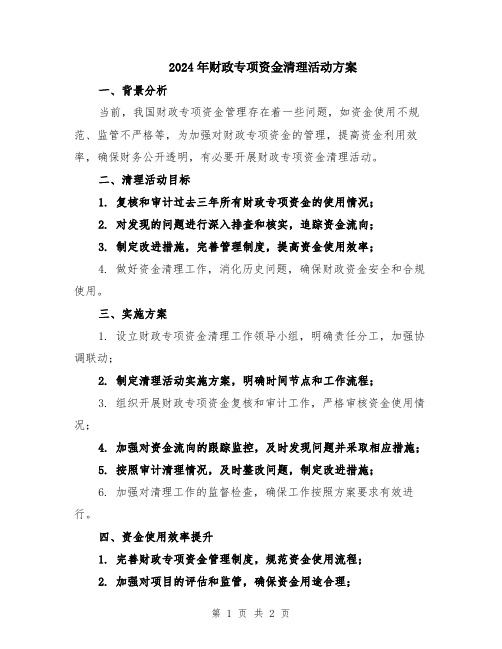 2024年财政专项资金清理活动方案

一、背景分析

当前，我国财政专项资金管理存在着一些问题，如资金使用不规范、监管不严格等，为加强对财政专项资金的管理，提高资金利用效率，确保财务公开透明，有必要开展财政专项资金清理活动。

二、清理活动目标

1. 复核和审计过去三年所有财政专项资金的使用情况；

2. 对发现的问题进行深入排查和核实，追踪资金流向；

3. 制定改进措施，完善管理制度，提高资金使用效率；

4. 做好资金清理工作，消化历史问题，确保财政资金安全和合规使用。

三、实施方案

1. 设立财政专项资金清理工作领导小组，明确责任分工，加强协调联动；

2. 制定清理活动实施方案，明确时间节点和工作流程；

3. 组织开展财政专项资金复核和审计工作，严格审核资金使用情况；

4. 加强对资金流向的跟踪监控，及时发现问题并采取相应措施；

5. 按照审计清理情况，及时整改问题，制定改进措施；

6. 加强对清理工作的监督检查，确保工作按照方案要求有效进行。

四、资金使用效率提升

1. 完善财政专项资金管理制度，规范资金使用流程；

2. 加强对项目的评估和监管，确保资金用途合理；

第 1 页 共 2 页